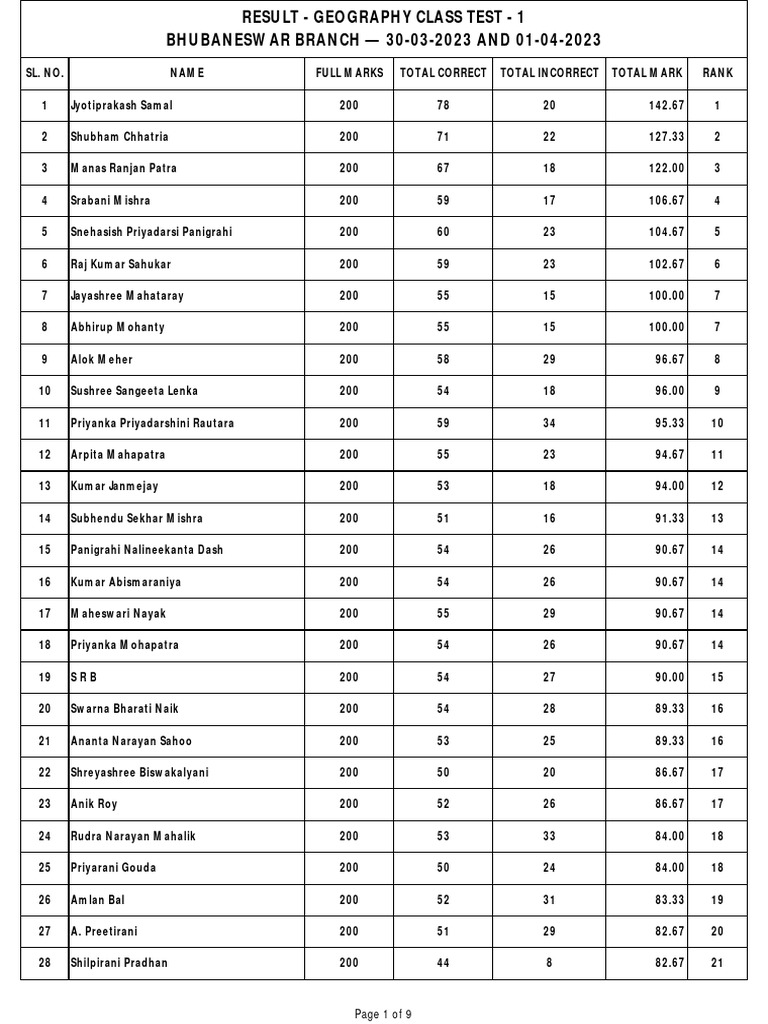 RESULT - GEOGRAPHY CLASS TEST - 1
BHUBANESWAR BRANCH — 30-03-2023 AND 01-04-2023

| SL. NO. | NAME | FULL MARKS | TOTAL CORRECT | TOTAL INCORRECT | TOTAL MARK | RANK |
|---|---|---|---|---|---|---|
| 1 | Jyotiprakash Samal | 200 | 78 | 20 | 142.67 | 1 |
| 2 | Shubham Chhatria | 200 | 71 | 22 | 127.33 | 2 |
| 3 | Manas Ranjan Patra | 200 | 67 | 18 | 122.00 | 3 |
| 4 | Srabani Mishra | 200 | 59 | 17 | 106.67 | 4 |
| 5 | Snehasish Priyadarsi Panigrahi | 200 | 60 | 23 | 104.67 | 5 |
| 6 | Raj Kumar Sahukar | 200 | 59 | 23 | 102.67 | 6 |
| 7 | Jayashree Mahataray | 200 | 55 | 15 | 100.00 | 7 |
| 8 | Abhirup Mohanty | 200 | 55 | 15 | 100.00 | 7 |
| 9 | Alok Meher | 200 | 58 | 29 | 96.67 | 8 |
| 10 | Sushree Sangeeta Lenka | 200 | 54 | 18 | 96.00 | 9 |
| 11 | Priyanka Priyadarshini Rautara | 200 | 59 | 34 | 95.33 | 10 |
| 12 | Arpita Mahapatra | 200 | 55 | 23 | 94.67 | 11 |
| 13 | Kumar Janmejay | 200 | 53 | 18 | 94.00 | 12 |
| 14 | Subhendu Sekhar Mishra | 200 | 51 | 16 | 91.33 | 13 |
| 15 | Panigrahi Nalineekanta Dash | 200 | 54 | 26 | 90.67 | 14 |
| 16 | Kumar Abismaraniya | 200 | 54 | 26 | 90.67 | 14 |
| 17 | Maheswari Nayak | 200 | 55 | 29 | 90.67 | 14 |
| 18 | Priyanka Mohapatra | 200 | 54 | 26 | 90.67 | 14 |
| 19 | S R B | 200 | 54 | 27 | 90.00 | 15 |
| 20 | Swarna Bharati Naik | 200 | 54 | 28 | 89.33 | 16 |
| 21 | Ananta Narayan Sahoo | 200 | 53 | 25 | 89.33 | 16 |
| 22 | Shreyashree Biswakalyani | 200 | 50 | 20 | 86.67 | 17 |
| 23 | Anik Roy | 200 | 52 | 26 | 86.67 | 17 |
| 24 | Rudra Narayan Mahalik | 200 | 53 | 33 | 84.00 | 18 |
| 25 | Priyarani Gouda | 200 | 50 | 24 | 84.00 | 18 |
| 26 | Amlan Bal | 200 | 52 | 31 | 83.33 | 19 |
| 27 | A. Preetirani | 200 | 51 | 29 | 82.67 | 20 |
| 28 | Shilpirani Pradhan | 200 | 44 | 8 | 82.67 | 21 |

Page 1 of 9